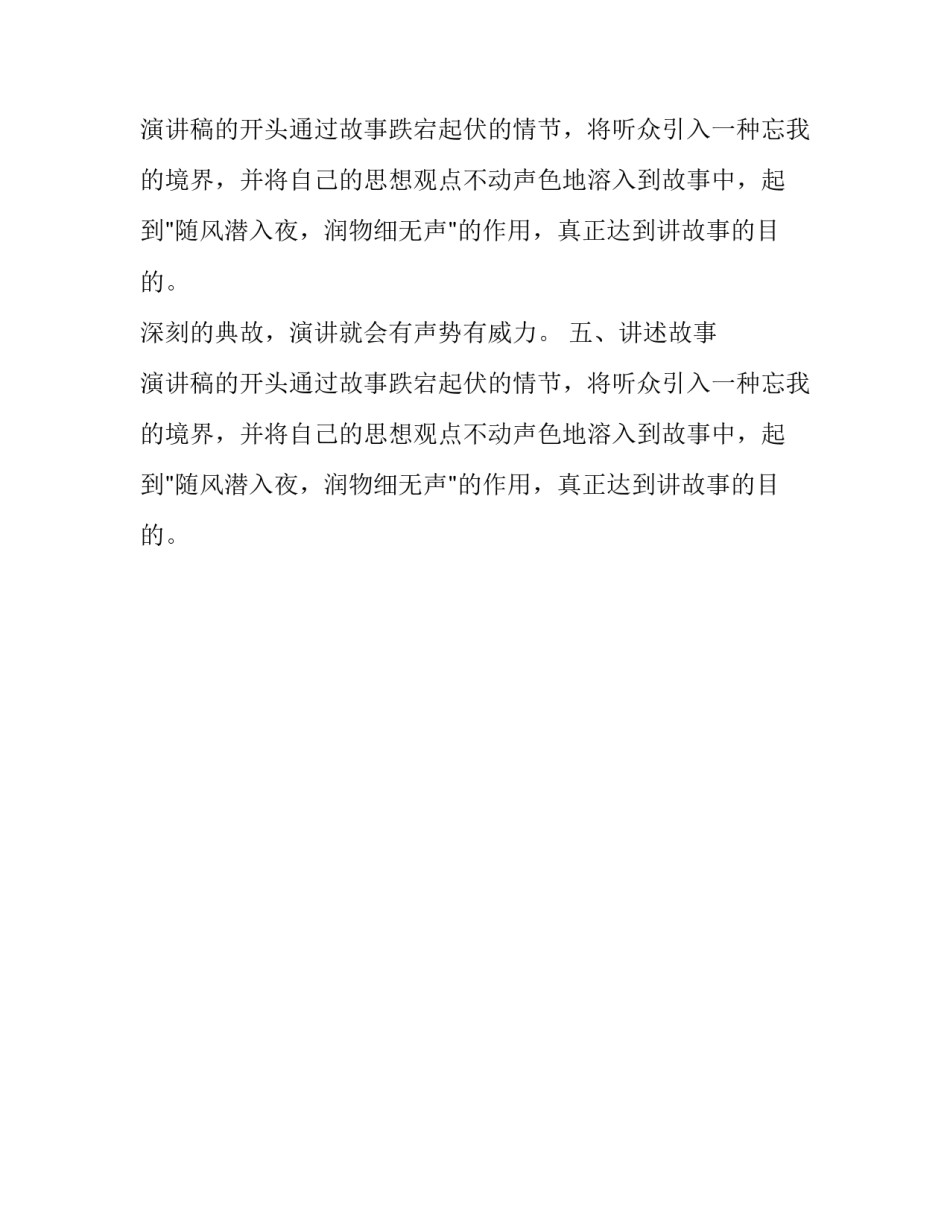 演讲稿的开头通过故事跌宕起伏的情节，将听众引入一种忘我的境界，并将自己的思想观点不动声色地溶入到故事中，起到"随风潜入夜，润物细无声"的作用，真正达到讲故事的目的。

深刻的典故，演讲就会有声势有威力。 五、讲述故事

演讲稿的开头通过故事跌宕起伏的情节，将听众引入一种忘我的境界，并将自己的思想观点不动声色地溶入到故事中，起到"随风潜入夜，润物细无声"的作用，真正达到讲故事的目的。